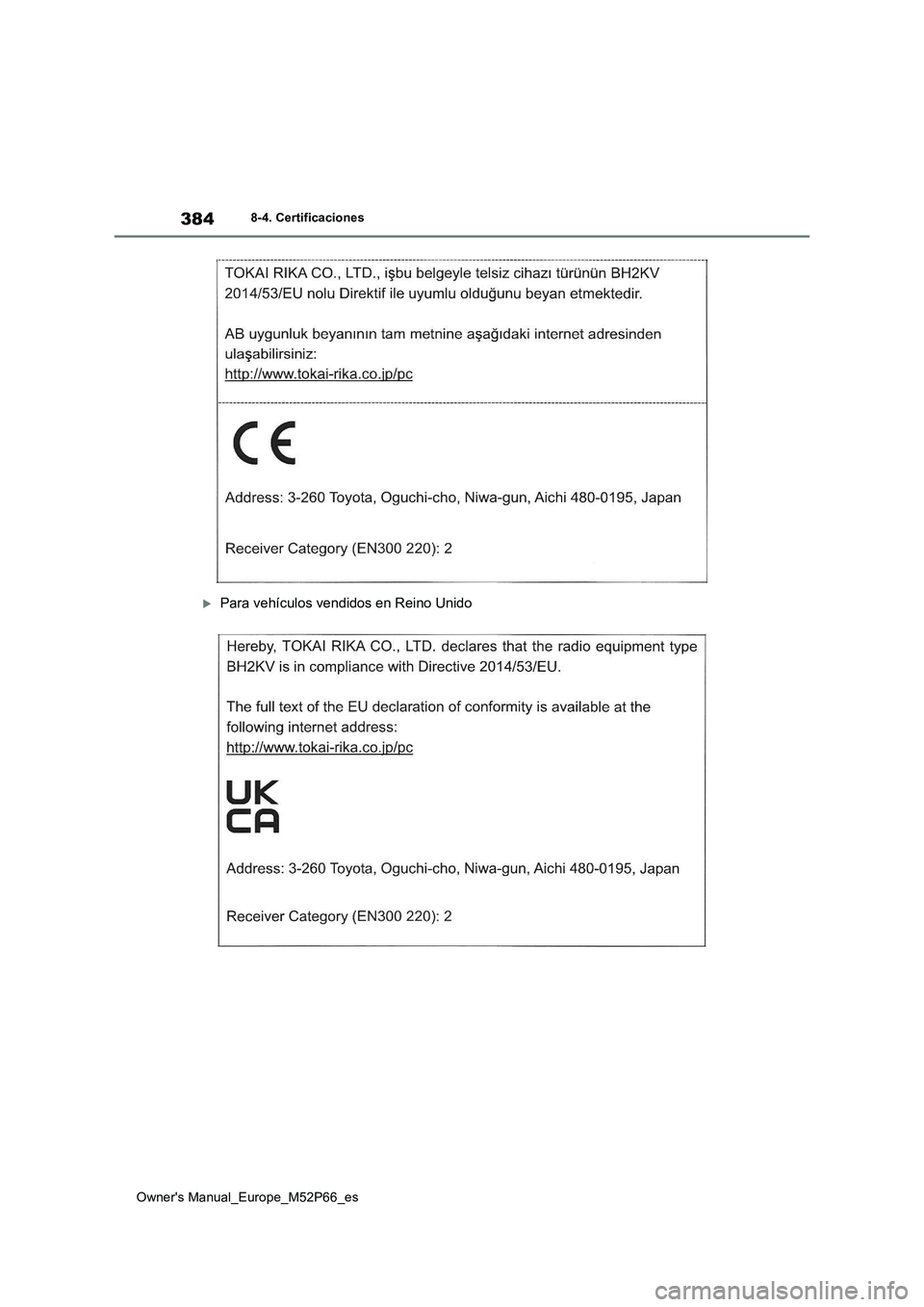 384 8-4. Certificaciones

TOKAI RIKA CO., LTD., işbu belgeyle telsiz cihazı türünün BH2KV 2014/53/EU nolu Direktif ile uyumlu olduğunu beyan etmektedir.

AB uygunluk beyanının tam metnine aşağıdaki internet adresinden ulaşabilirsiniz:
http://www.tokai-rika.co.jp/pc

CE

Address: 3-260 Toyota, Oguchi-cho, Niwa-gun, Aichi 480-0195, Japan

Receiver Category (EN300 220): 2

Para vehículos vendidos en Reino Unido

Hereby, TOKAI RIKA CO., LTD. declares that the radio equipment type BH2KV is in compliance with Directive 2014/53/EU.

The full text of the EU declaration of conformity is available at the following internet address:
http://www.tokai-rika.co.jp/pc

UK
CA

Address: 3-260 Toyota, Oguchi-cho, Niwa-gun, Aichi 480-0195, Japan

Receiver Category (EN300 220): 2

Owner's Manual_Europe_M52P66_es

carmanualsonline.info